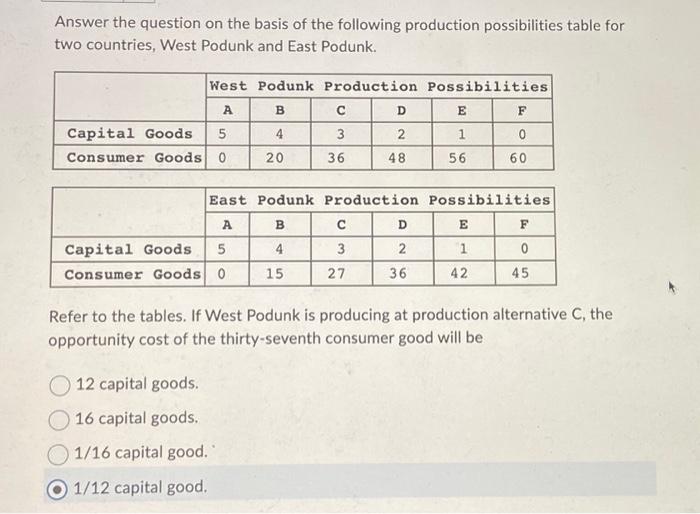 Answer the question on the basis of the following production possibilities table for two countries, West Podunk and East Podunk.

| | West Podunk Production Possibilities | | | | | |
|---|---|---|---|---|---|---|
| | A | B | C | D | E | F |
| Capital Goods | 5 | 4 | 3 | 2 | 1 | 0 |
| Consumer Goods | 0 | 20 | 36 | 48 | 56 | 60 |

| | East Podunk Production Possibilities | | | | | |
|---|---|---|---|---|---|---|
| | A | B | C | D | E | F |
| Capital Goods | 5 | 4 | 3 | 2 | 1 | 0 |
| Consumer Goods | 0 | 15 | 27 | 36 | 42 | 45 |

Refer to the tables. If West Podunk is producing at production alternative C, the opportunity cost of the thirty-seventh consumer good will be

12 capital goods.

16 capital goods.

1/16 capital good.

1/12 capital good.